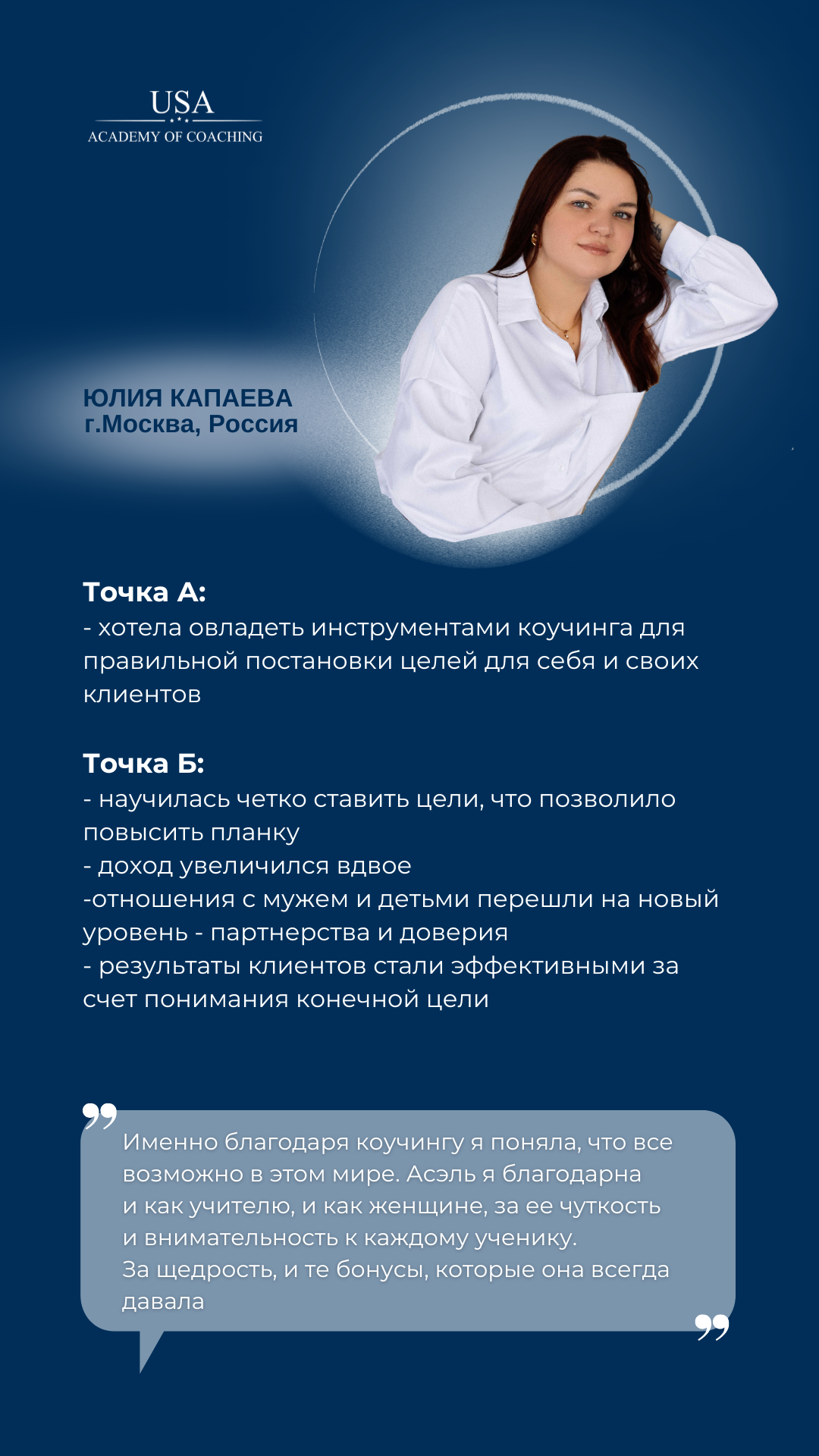 USA
ACADEMY OF COACHING

ЮЛИЯ КАПАЕВА
г.Москва, Россия

Точка А:
- хотела овладеть инструментами коучинга для правильной постановки целей для себя и своих клиентов

Точка Б:
- научилась четко ставить цели, что позволило повысить планку
- доход увеличился вдвое
-отношения с мужем и детьми перешли на новый уровень - партнерства и доверия
- результаты клиентов стали эффективными за счет понимания конечной цели

Именно благодаря коучингу я поняла, что все возможно в этом мире. Асэль я благодарна и как учителю, и как женщине, за ее чуткость и внимательность к каждому ученику.
За щедрость, и те бонусы, которые она всегда давала